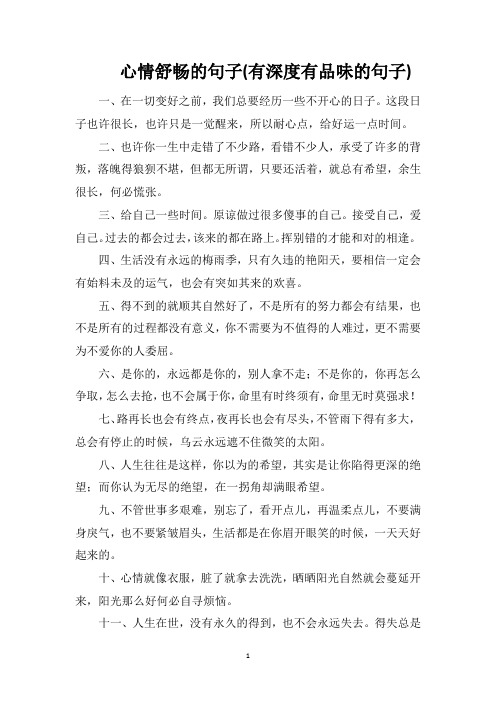 心情舒畅的句子(有深度有品味的句子)

一、在一切变好之前，我们总要经历一些不开心的日子。这段日子也许很长，也许只是一觉醒来，所以耐心点，给好运一点时间。

二、也许你一生中走错了不少路，看错不少人，承受了许多的背叛，落魄得狼狈不堪，但都无所谓，只要还活着，就总有希望，余生很长，何必慌张。

三、给自己一些时间。原谅做过很多傻事的自己。接受自己，爱自己。过去的都会过去，该来的都在路上。挥别错的才能和对的相逢。

四、生活没有永远的梅雨季，只有久违的艳阳天，要相信一定会有始料未及的运气，也会有突如其来的欢喜。

五、得不到的就顺其自然好了，不是所有的努力都会有结果，也不是所有的过程都没有意义，你不需要为不值得的人难过，更不需要为不爱你的人委屈。

六、是你的，永远都是你的，别人拿不走；不是你的，你再怎么争取，怎么去抢，也不会属于你，命里有时终须有，命里无时莫强求！

七、路再长也会有终点，夜再长也会有尽头，不管雨下得有多大，总会有停止的时候，乌云永远遮不住微笑的太阳。

八、人生往往是这样，你以为的希望，其实是让你陷得更深的绝望；而你认为无尽的绝望，在一拐角却满眼希望。

九、不管世事多艰难，别忘了，看开点儿，再温柔点儿，不要满身戾气，也不要紧皱眉头，生活都是在你眉开眼笑的时候，一天天好起来的。

十、心情就像衣服，脏了就拿去洗洗，晒晒阳光自然就会蔓延开来，阳光那么好何必自寻烦恼。

十一、人生在世，没有永久的得到，也不会永远失去。得失总是

1